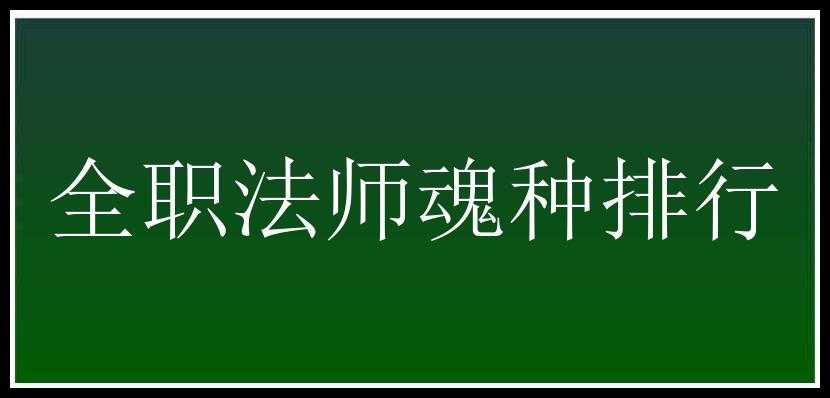 全职法师魂种排行